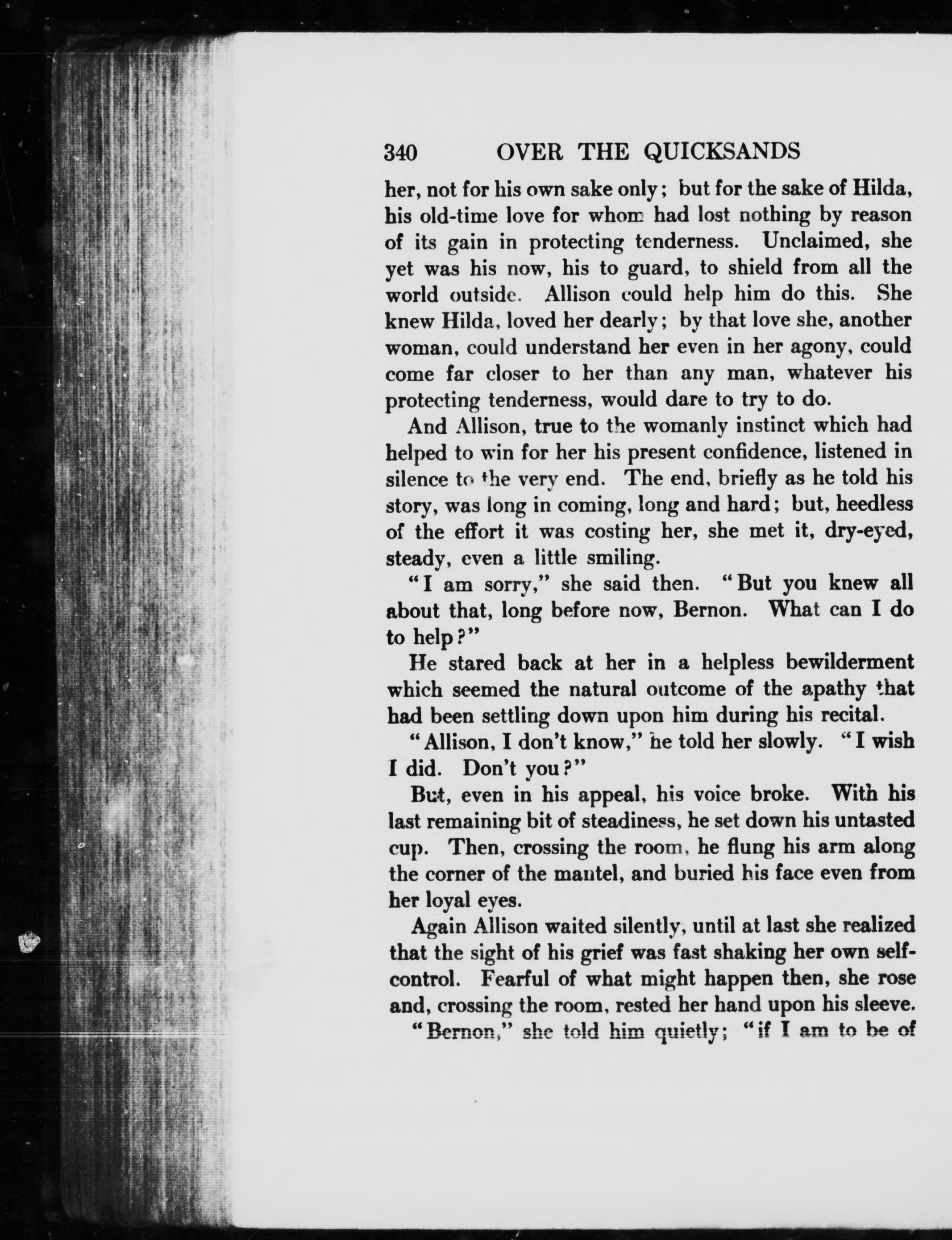 340 OVER THE QUICKSANDS

her, not for his own sake only; but for the sake of Hilda, his old-time love for whom had lost nothing by reason of its gain in protecting tenderness. Unclaimed, she yet was his now, his to guard, to shield from all the world outside. Allison could help him do this. She knew Hilda, loved her dearly; by that love she, another woman, could understand her even in her agony, could come far closer to her than any man, whatever his protecting tenderness, would dare to try to do.

And Allison, true to the womanly instinct which had helped to win for her his present confidence, listened in silence to the very end. The end, briefly as he told his story, was long in coming, long and hard; but, heedless of the effort it was costing her, she met it, dry-eyed, steady, even a little smiling.

"I am sorry," she said then. "But you knew all about that, long before now, Bernon. What can I do to help?"

He stared back at her in a helpless bewilderment which seemed the natural outcome of the apathy that had been settling down upon him during his recital.

"Allison, I don't know," he told her slowly. "I wish I did. Don't you?"

But, even in his appeal, his voice broke. With his last remaining bit of steadiness, he set down his untasted cup. Then, crossing the room, he flung his arm along the corner of the mantel, and buried his face even from her loyal eyes.

Again Allison waited silently, until at last she realized that the sight of his grief was fast shaking her own self-control. Fearful of what might happen then, she rose and, crossing the room, rested her hand upon his sleeve.

"Bernon," she told him quietly; "if I am to be of